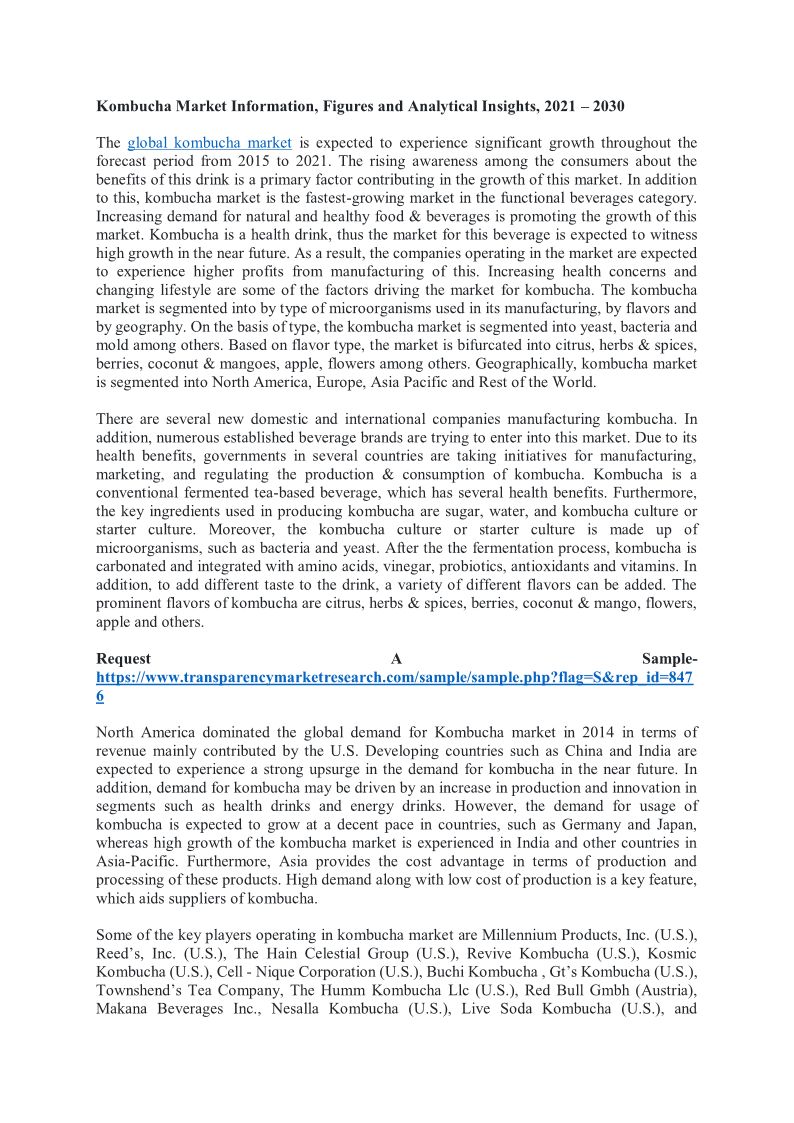 **Kombucha Market Information, Figures and Analytical Insights, 2021 – 2030**

The global kombucha market is expected to experience significant growth throughout the forecast period from 2015 to 2021. The rising awareness among the consumers about the benefits of this drink is a primary factor contributing in the growth of this market. In addition to this, kombucha market is the fastest-growing market in the functional beverages category. Increasing demand for natural and healthy food & beverages is promoting the growth of this market. Kombucha is a health drink, thus the market for this beverage is expected to witness high growth in the near future. As a result, the companies operating in the market are expected to experience higher profits from manufacturing of this. Increasing health concerns and changing lifestyle are some of the factors driving the market for kombucha. The kombucha market is segmented into by type of microorganisms used in its manufacturing, by flavors and by geography. On the basis of type, the kombucha market is segmented into yeast, bacteria and mold among others. Based on flavor type, the market is bifurcated into citrus, herbs & spices, berries, coconut & mangoes, apple, flowers among others. Geographically, kombucha market is segmented into North America, Europe, Asia Pacific and Rest of the World.

There are several new domestic and international companies manufacturing kombucha. In addition, numerous established beverage brands are trying to enter into this market. Due to its health benefits, governments in several countries are taking initiatives for manufacturing, marketing, and regulating the production & consumption of kombucha. Kombucha is a conventional fermented tea-based beverage, which has several health benefits. Furthermore, the key ingredients used in producing kombucha are sugar, water, and kombucha culture or starter culture. Moreover, the kombucha culture or starter culture is made up of microorganisms, such as bacteria and yeast. After the the fermentation process, kombucha is carbonated and integrated with amino acids, vinegar, probiotics, antioxidants and vitamins. In addition, to add different taste to the drink, a variety of different flavors can be added. The prominent flavors of kombucha are citrus, herbs & spices, berries, coconut & mango, flowers, apple and others.

**Request A Sample- https://www.transparencymarketresearch.com/sample/sample.php?flag=S&rep_id=8476**

North America dominated the global demand for Kombucha market in 2014 in terms of revenue mainly contributed by the U.S. Developing countries such as China and India are expected to experience a strong upsurge in the demand for kombucha in the near future. In addition, demand for kombucha may be driven by an increase in production and innovation in segments such as health drinks and energy drinks. However, the demand for usage of kombucha is expected to grow at a decent pace in countries, such as Germany and Japan, whereas high growth of the kombucha market is experienced in India and other countries in Asia-Pacific. Furthermore, Asia provides the cost advantage in terms of production and processing of these products. High demand along with low cost of production is a key feature, which aids suppliers of kombucha.

Some of the key players operating in kombucha market are Millennium Products, Inc. (U.S.), Reed's, Inc. (U.S.), The Hain Celestial Group (U.S.), Revive Kombucha (U.S.), Kosmic Kombucha (U.S.), Cell - Nique Corporation (U.S.), Buchi Kombucha , Gt's Kombucha (U.S.), Townshend's Tea Company, The Humm Kombucha Llc (U.S.), Red Bull Gmbh (Austria), Makana Beverages Inc., Nesalla Kombucha (U.S.), Live Soda Kombucha (U.S.), and